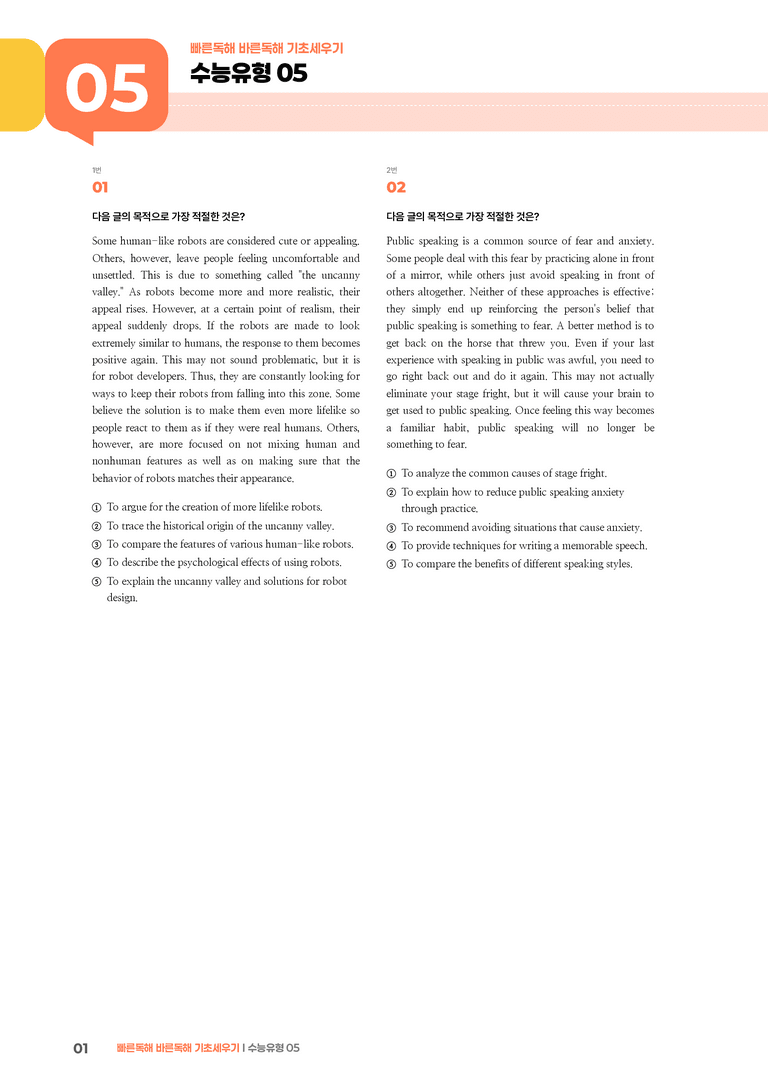 05

빠른독해 바른독해 기초세우기

수능유형 05

1번

01

다음 글의 목적으로 가장 적절한 것은?

Some human-like robots are considered cute or appealing. Others, however, leave people feeling uncomfortable and unsettled. This is due to something called "the uncanny valley." As robots become more and more realistic, their appeal rises. However, at a certain point of realism, their appeal suddenly drops. If the robots are made to look extremely similar to humans, the response to them becomes positive again. This may not sound problematic, but it is for robot developers. Thus, they are constantly looking for ways to keep their robots from falling into this zone. Some believe the solution is to make them even more lifelike so people react to them as if they were real humans. Others, however, are more focused on not mixing human and nonhuman features as well as on making sure that the behavior of robots matches their appearance.

① To argue for the creation of more lifelike robots.
② To trace the historical origin of the uncanny valley.
③ To compare the features of various human-like robots.
④ To describe the psychological effects of using robots.
⑤ To explain the uncanny valley and solutions for robot design.

2번

02

다음 글의 목적으로 가장 적절한 것은?

Public speaking is a common source of fear and anxiety. Some people deal with this fear by practicing alone in front of a mirror, while others just avoid speaking in front of others altogether. Neither of these approaches is effective; they simply end up reinforcing the person's belief that public speaking is something to fear. A better method is to get back on the horse that threw you. Even if your last experience with speaking in public was awful, you need to go right back out and do it again. This may not actually eliminate your stage fright, but it will cause your brain to get used to public speaking. Once feeling this way becomes a familiar habit, public speaking will no longer be something to fear.

① To analyze the common causes of stage fright.
② To explain how to reduce public speaking anxiety through practice.
③ To recommend avoiding situations that cause anxiety.
④ To provide techniques for writing a memorable speech.
⑤ To compare the benefits of different speaking styles.

01 빠른독해 바른독해 기초세우기 | 수능유형 05